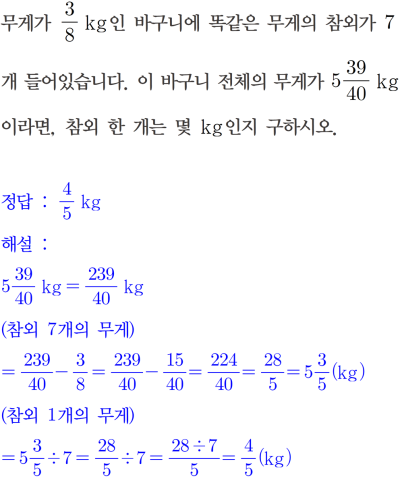 무게가 $\frac{3}{8}$ kg인 바구니에 똑같은 무게의 참외가 7개 들어있습니다. 이 바구니 전체의 무게가 $5\frac{39}{40}$ kg이라면, 참외 한 개는 몇 kg인지 구하시오.

정답 : $\frac{4}{5}$ kg

해설 :

$5\frac{39}{40}$ kg $= \frac{239}{40}$ kg

(참외 7개의 무게)

$= \frac{239}{40} - \frac{3}{8} = \frac{239}{40} - \frac{15}{40} = \frac{224}{40} = \frac{28}{5} = 5\frac{3}{5}$(kg)

(참외 1개의 무게)

$= 5\frac{3}{5} \div 7 = \frac{28}{5} \div 7 = \frac{28 \div 7}{5} = \frac{4}{5}$(kg)